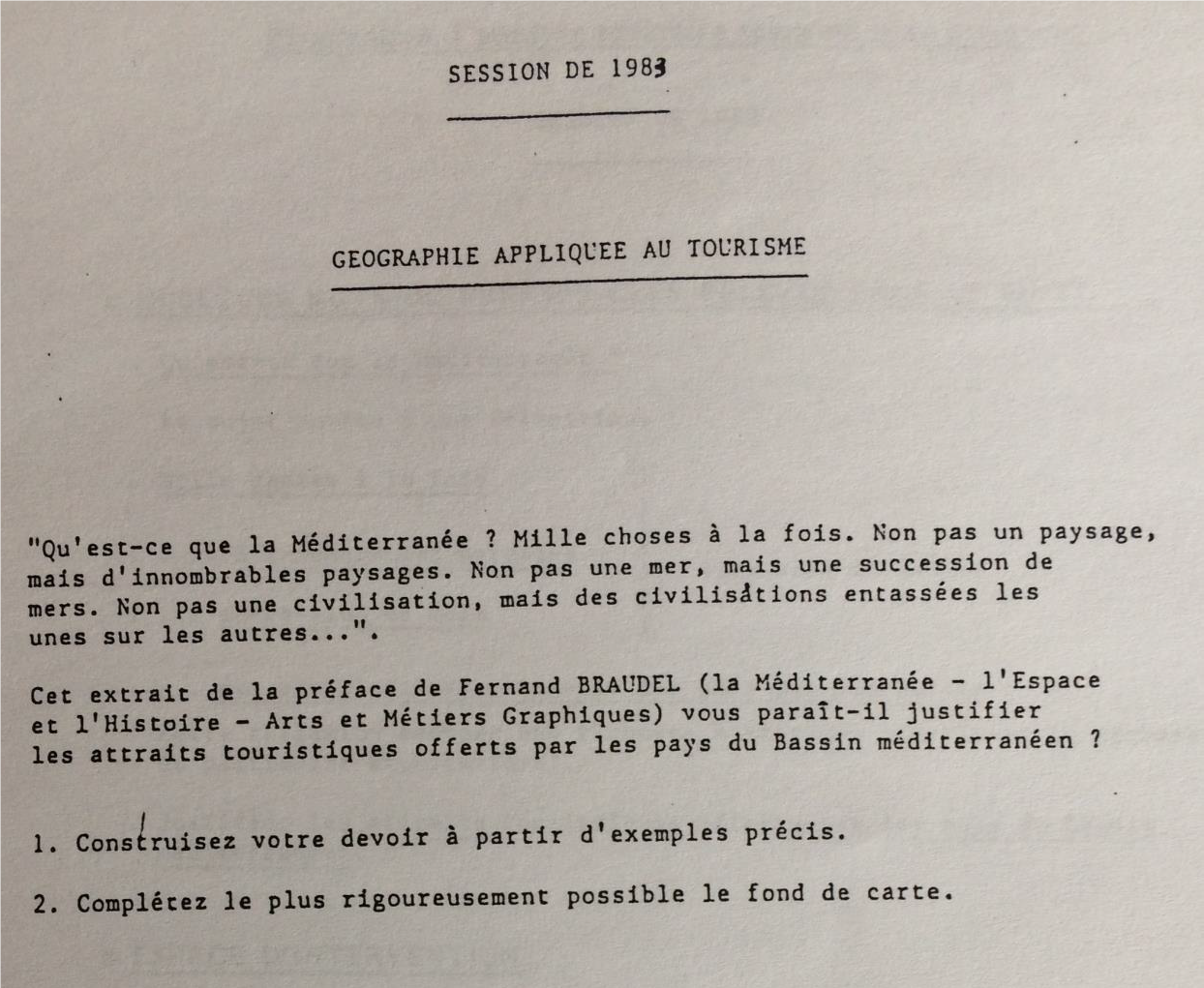 SESSION DE 1983

GEOGRAPHIE APPLIQUEE AU TOURISME

"Qu'est-ce que la Méditerranée ? Mille choses à la fois. Non pas un paysage, mais d'innombrables paysages. Non pas une mer, mais une succession de mers. Non pas une civilisation, mais des civilisations entassées les unes sur les autres...".

Cet extrait de la préface de Fernand BRAUDEL (la Méditerranée - l'Espace et l'Histoire - Arts et Métiers Graphiques) vous paraît-il justifier les attraits touristiques offerts par les pays du Bassin méditerranéen ?

1. Construisez votre devoir à partir d'exemples précis.

2. Complétez le plus rigoureusement possible le fond de carte.